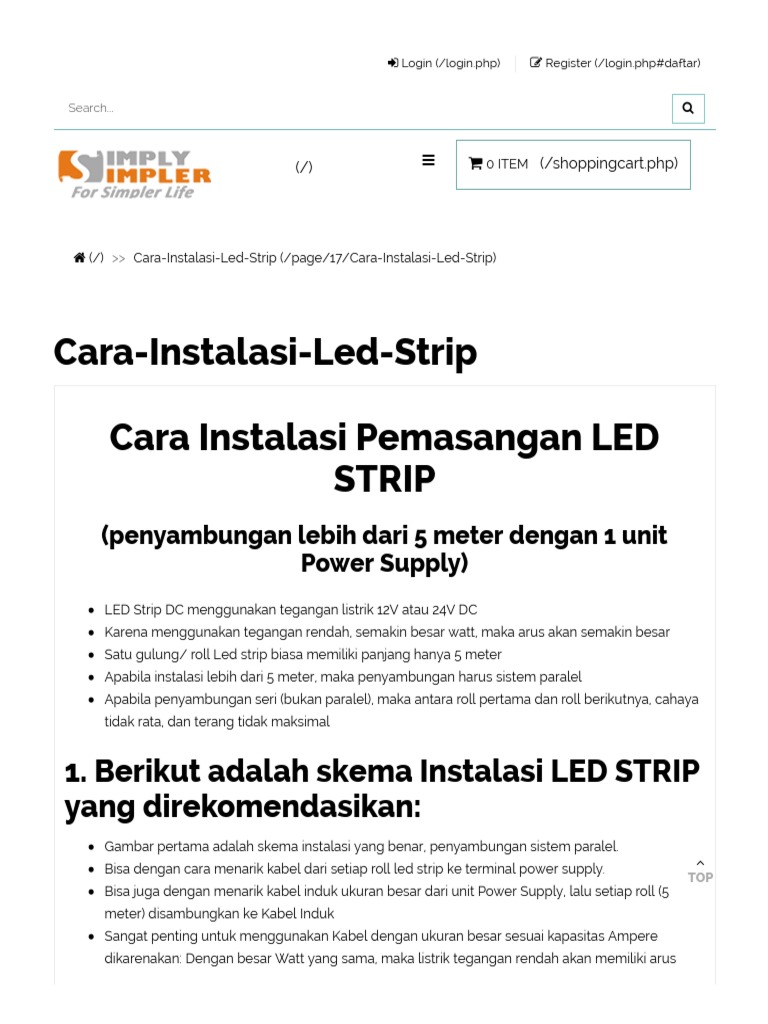 Login (/login.php) Register (/login.php#daftar)

Search...

SIMPLY SIMPLER For Simpler Life

(/)

0 ITEM (/shoppingcart.php)

(/) >> Cara-Instalasi-Led-Strip (/page/17/Cara-Instalasi-Led-Strip)

Cara-Instalasi-Led-Strip

Cara Instalasi Pemasangan LED STRIP

(penyambungan lebih dari 5 meter dengan 1 unit Power Supply)

- LED Strip DC menggunakan tegangan listrik 12V atau 24V DC
- Karena menggunakan tegangan rendah, semakin besar watt, maka arus akan semakin besar
- Satu gulung/ roll Led strip biasa memiliki panjang hanya 5 meter
- Apabila instalasi lebih dari 5 meter, maka penyambungan harus sistem paralel
- Apabila penyambungan seri (bukan paralel), maka antara roll pertama dan roll berikutnya, cahaya tidak rata, dan terang tidak maksimal

1. Berikut adalah skema Instalasi LED STRIP yang direkomendasikan:

- Gambar pertama adalah skema instalasi yang benar, penyambungan sistem paralel.
- Bisa dengan cara menarik kabel dari setiap roll led strip ke terminal power supply.
- Bisa juga dengan menarik kabel induk ukuran besar dari unit Power Supply, lalu setiap roll (5 meter) disambungkan ke Kabel Induk
- Sangat penting untuk menggunakan Kabel dengan ukuran besar sesuai kapasitas Ampere dikarenakan: Dengan besar Watt yang sama, maka listrik tegangan rendah akan memiliki arus

TOP